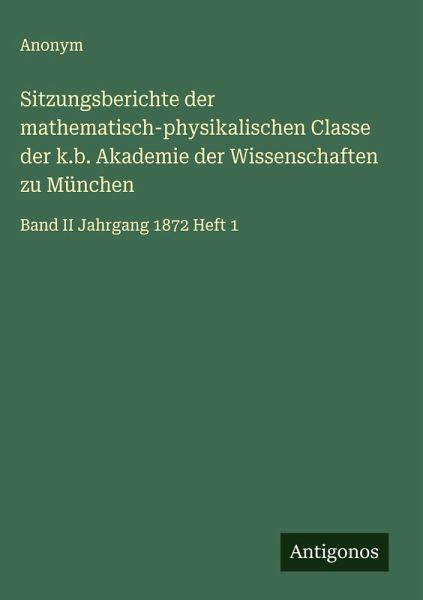 Anonym

Sitzungsberichte der mathematisch-physikalischen Classe der k.b. Akademie der Wissenschaften zu München

Band II Jahrgang 1872 Heft 1

Antigonos